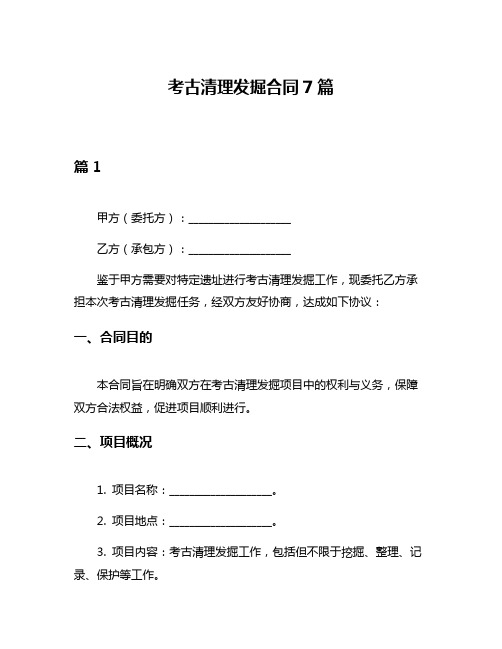 考古清理发掘合同7篇

篇1

甲方（委托方）：__________________

乙方（承包方）：__________________

鉴于甲方需要对特定遗址进行考古清理发掘工作，现委托乙方承担本次考古清理发掘任务，经双方友好协商，达成如下协议：

一、合同目的

本合同旨在明确双方在考古清理发掘项目中的权利与义务，保障双方合法权益，促进项目顺利进行。

二、项目概况

1. 项目名称：__________________。

2. 项目地点：__________________。

3. 项目内容：考古清理发掘工作，包括但不限于挖掘、整理、记录、保护等工作。